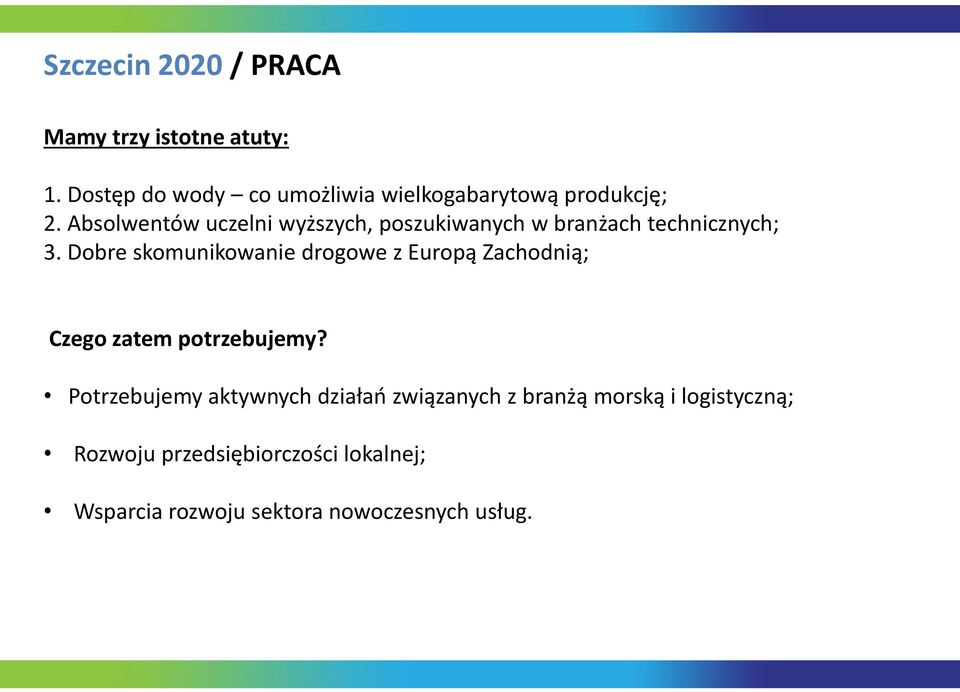 Szczecin 2020 / PRACA

Mamy trzy istotne atuty:

1. Dostęp do wody – co umożliwia wielkogabarytową produkcję;
2. Absolwentów uczelni wyższych, poszukiwanych w branżach technicznych;
3. Dobre skomunikowanie drogowe z Europą Zachodnią;

Czego zatem potrzebujemy?

• Potrzebujemy aktywnych działań związanych z branżą morską i logistyczną;

• Rozwoju przedsiębiorczości lokalnej;

• Wsparcia rozwoju sektora nowoczesnych usług.